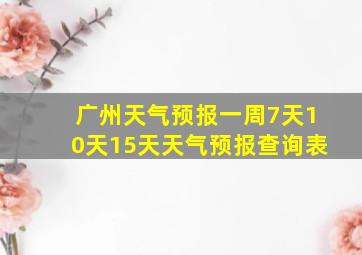 广州天气预报一周7天10天15天天气预报查询表